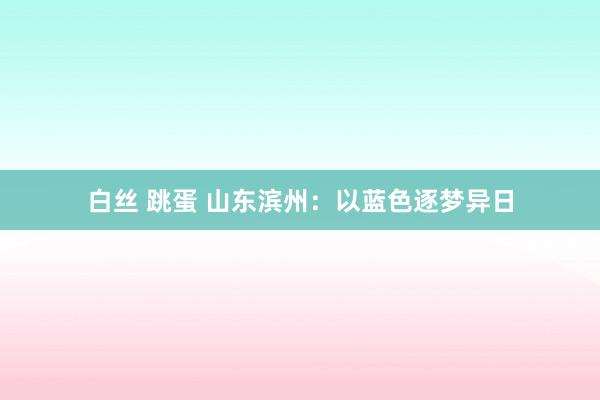 白丝 跳蛋 山东滨州：以蓝色逐梦异日